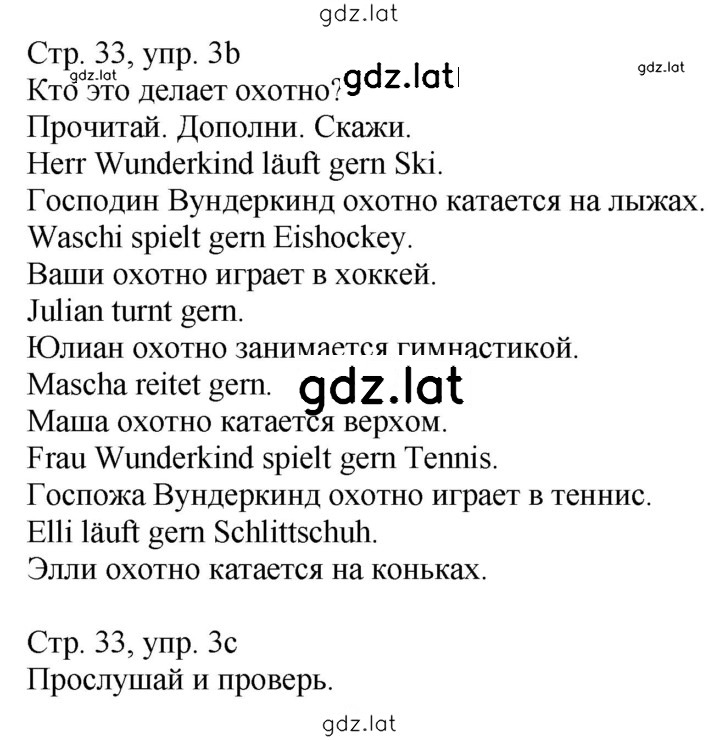 gdz.lat

Стр. 33, упр. 3b
gdz.lat
gdz.lat
gdz.lat
Кто это делает охотно?
Прочитай. Дополни. Скажи.
Herr Wunderkind läuft gern Ski.
Господин Вундеркинд охотно катается на лыжах.
Waschi spielt gern Eishockey.
Ваши охотно играет в хоккей.
Julian turnt gern.
Юлиан охотно занимается гимнастикой.
Mascha reitet gern.
gdz.lat
Маша охотно катается верхом.
Frau Wunderkind spielt gern Tennis.
Госпожа Вундеркинд охотно играет в теннис.
Elli läuft gern Schlittschuh.
Элли охотно катается на коньках.

Стр. 33, упр. 3c
Прослушай и проверь.

gdz.lat